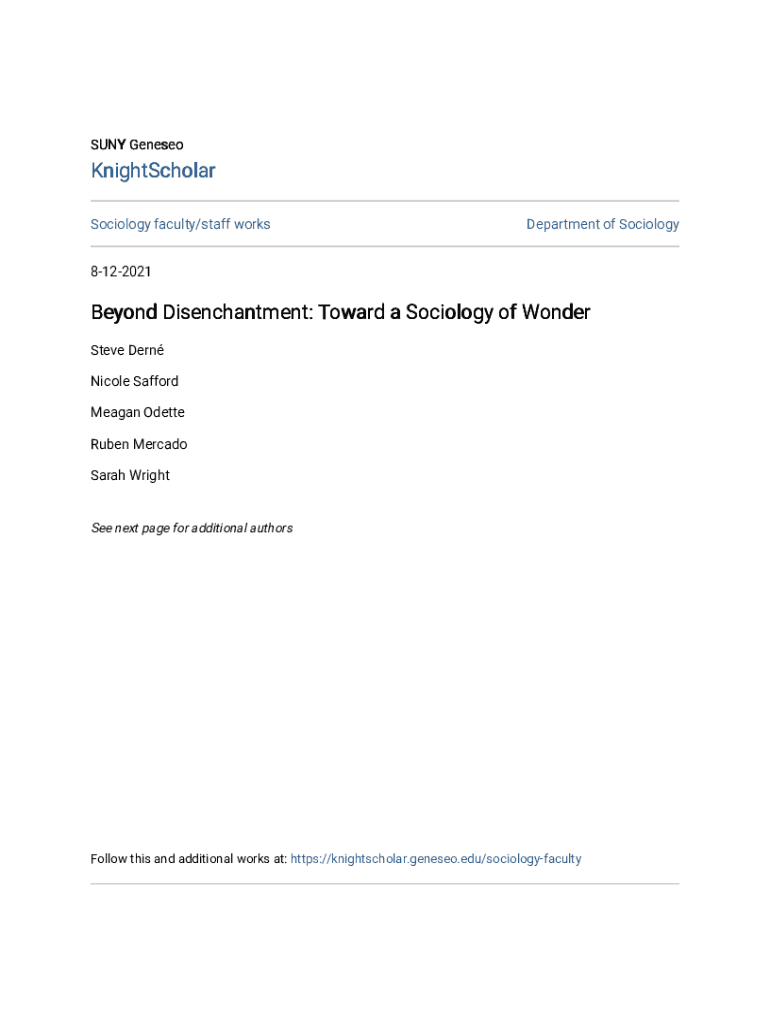 SUNY Geneseo

KnightScholar

Sociology faculty/staff works

Department of Sociology

8-12-2021

Beyond Disenchantment: Toward a Sociology of Wonder

Steve Derné

Nicole Safford

Meagan Odette

Ruben Mercado

Sarah Wright

See next page for additional authors

Follow this and additional works at: https://knightscholar.geneseo.edu/sociology-faculty